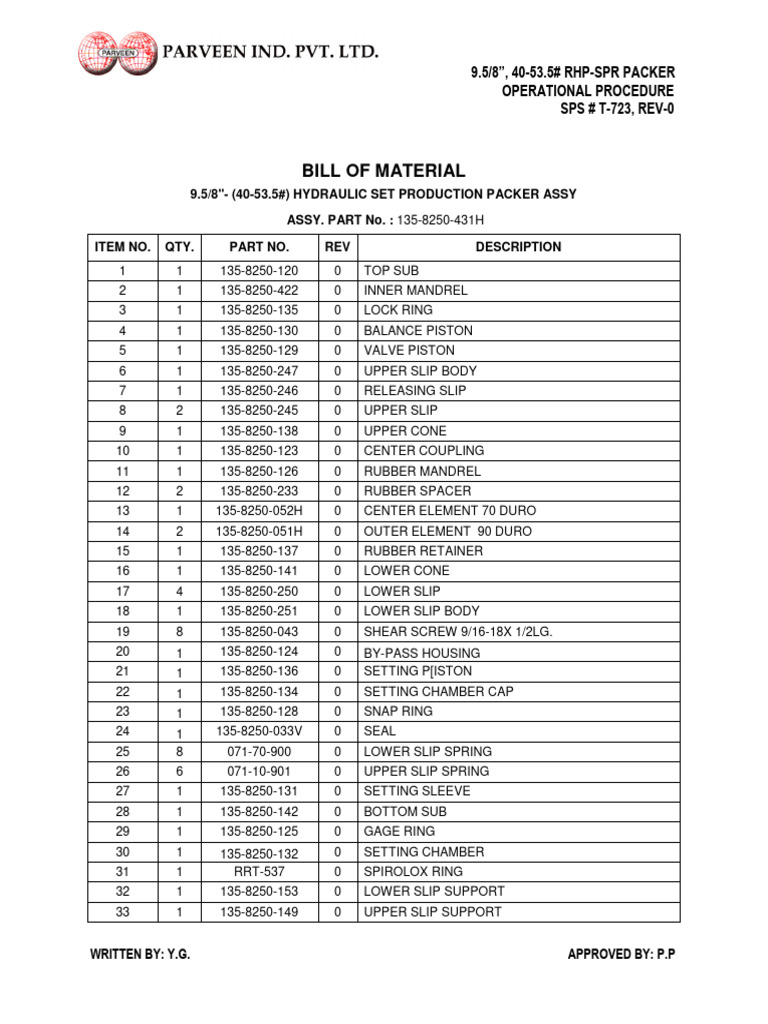 PARVEEN
PARVEEN IND. PVT. LTD.

9.5/8", 40-53.5# RHP-SPR PACKER
OPERATIONAL PROCEDURE
SPS # T-723, REV-0

BILL OF MATERIAL

9.5/8"- (40-53.5#) HYDRAULIC SET PRODUCTION PACKER ASSY

ASSY. PART No. : 135-8250-431H

| ITEM NO. | QTY. | PART NO. | REV | DESCRIPTION |
|---|---|---|---|---|
| 1 | 1 | 135-8250-120 | 0 | TOP SUB |
| 2 | 1 | 135-8250-422 | 0 | INNER MANDREL |
| 3 | 1 | 135-8250-135 | 0 | LOCK RING |
| 4 | 1 | 135-8250-130 | 0 | BALANCE PISTON |
| 5 | 1 | 135-8250-129 | 0 | VALVE PISTON |
| 6 | 1 | 135-8250-247 | 0 | UPPER SLIP BODY |
| 7 | 1 | 135-8250-246 | 0 | RELEASING SLIP |
| 8 | 2 | 135-8250-245 | 0 | UPPER SLIP |
| 9 | 1 | 135-8250-138 | 0 | UPPER CONE |
| 10 | 1 | 135-8250-123 | 0 | CENTER COUPLING |
| 11 | 1 | 135-8250-126 | 0 | RUBBER MANDREL |
| 12 | 2 | 135-8250-233 | 0 | RUBBER SPACER |
| 13 | 1 | 135-8250-052H | 0 | CENTER ELEMENT 70 DURO |
| 14 | 2 | 135-8250-051H | 0 | OUTER ELEMENT 90 DURO |
| 15 | 1 | 135-8250-137 | 0 | RUBBER RETAINER |
| 16 | 1 | 135-8250-141 | 0 | LOWER CONE |
| 17 | 4 | 135-8250-250 | 0 | LOWER SLIP |
| 18 | 1 | 135-8250-251 | 0 | LOWER SLIP BODY |
| 19 | 8 | 135-8250-043 | 0 | SHEAR SCREW 9/16-18X 1/2LG. |
| 20 | 1 | 135-8250-124 | 0 | BY-PASS HOUSING |
| 21 | 1 | 135-8250-136 | 0 | SETTING P[ISTON |
| 22 | 1 | 135-8250-134 | 0 | SETTING CHAMBER CAP |
| 23 | 1 | 135-8250-128 | 0 | SNAP RING |
| 24 | 1 | 135-8250-033V | 0 | SEAL |
| 25 | 8 | 071-70-900 | 0 | LOWER SLIP SPRING |
| 26 | 6 | 071-10-901 | 0 | UPPER SLIP SPRING |
| 27 | 1 | 135-8250-131 | 0 | SETTING SLEEVE |
| 28 | 1 | 135-8250-142 | 0 | BOTTOM SUB |
| 29 | 1 | 135-8250-125 | 0 | GAGE RING |
| 30 | 1 | 135-8250-132 | 0 | SETTING CHAMBER |
| 31 | 1 | RRT-537 | 0 | SPIROLOX RING |
| 32 | 1 | 135-8250-153 | 0 | LOWER SLIP SUPPORT |
| 33 | 1 | 135-8250-149 | 0 | UPPER SLIP SUPPORT |

WRITTEN BY: Y.G.

APPROVED BY: P.P